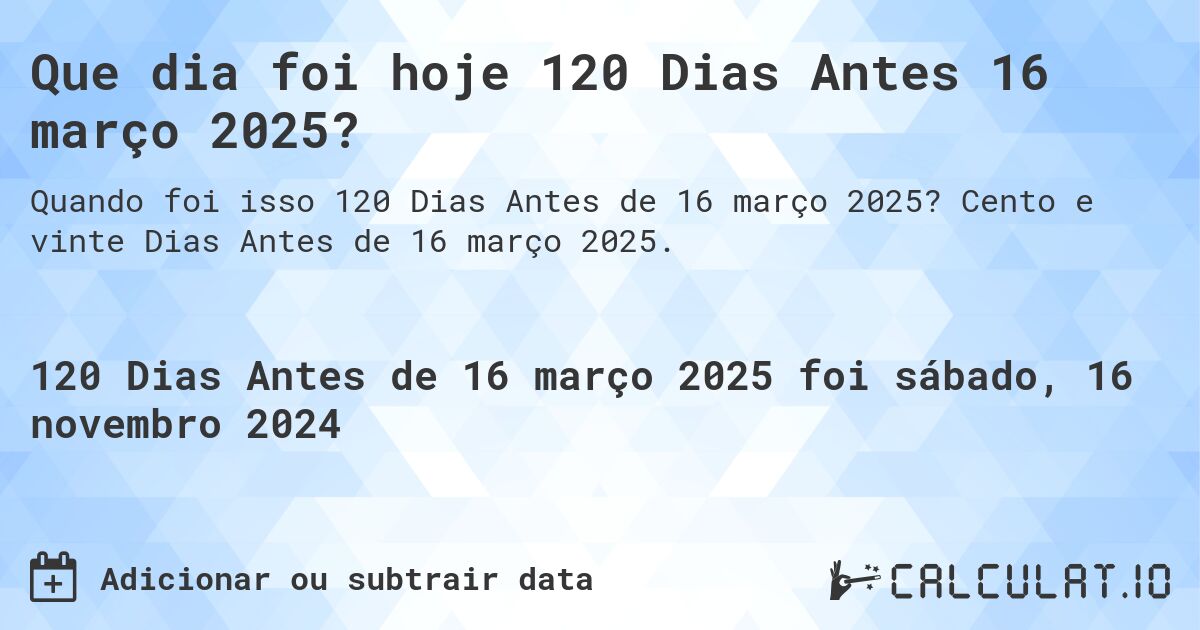 Que dia foi hoje 120 Dias Antes 16 março 2025?

Quando foi isso 120 Dias Antes de 16 março 2025? Cento e vinte Dias Antes de 16 março 2025.

120 Dias Antes de 16 março 2025 foi sábado, 16 novembro 2024

Adicionar ou subtrair data

CALCULAT.IO